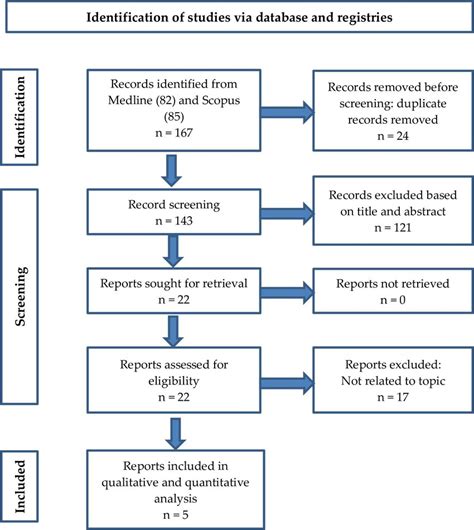 Identification of studies via database and registries

Identification

Records identified from Medline (82) and Scopus (85)
n = 167

Records removed before screening: duplicate records removed
n = 24

Screening

Record screening
n = 143

Records excluded based on title and abstract
n = 121

Reports sought for retrieval
n = 22

Reports not retrieved
n = 0

Reports assessed for eligibility
n = 22

Reports excluded:
Not related to topic
n = 17

Included

Reports included in qualitative and quantitative analysis
n = 5